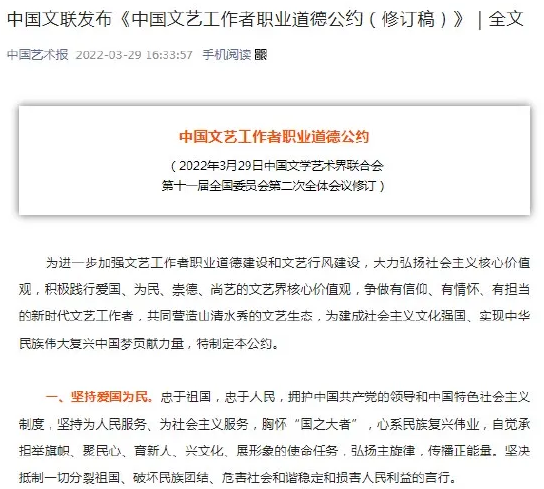 中国文联发布《中国文艺工作者职业道德公约（修订稿）》｜全文

中国艺术报 2022-03-29 16:33:57 手机阅读

中国文艺工作者职业道德公约

（2022年3月29日中国文学艺术界联合会第十一届全国委员会第二次全体会议修订）

为进一步加强文艺工作者职业道德建设和文艺行风建设，大力弘扬社会主义核心价值观，积极践行爱国、为民、崇德、尚艺的文艺界核心价值观，争做有信仰、有情怀、有担当的新时代文艺工作者，共同营造山清水秀的文艺生态，为建成社会主义文化强国、实现中华民族伟大复兴中国梦贡献力量，特制定本公约。

一、坚持爱国为民。忠于祖国，忠于人民，拥护中国共产党的领导和中国特色社会主义制度，坚持为人民服务、为社会主义服务，胸怀“国之大者”，心系民族复兴伟业，自觉承担举旗帜、聚民心、育新人、兴文化、展形象的使命任务，弘扬主旋律，传播正能量。坚决抵制一切分裂祖国、破坏民族团结、危害社会和谐稳定和损害人民利益的言行。